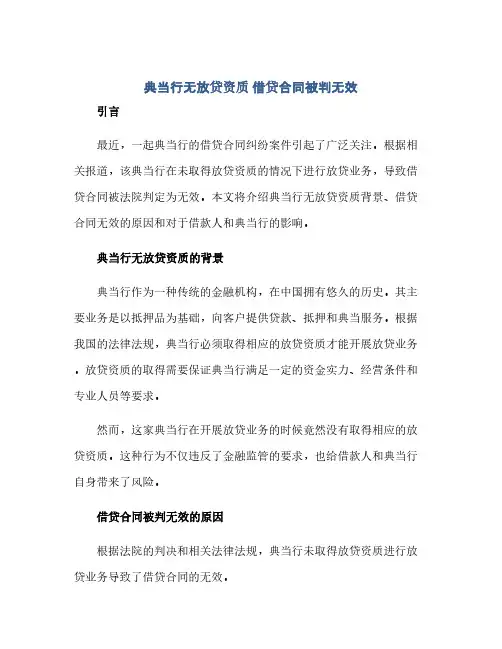 典当行无放贷资质 借贷合同被判无效

引言

最近，一起典当行的借贷合同纠纷案件引起了广泛关注。根据相关报道，该典当行在未取得放贷资质的情况下进行放贷业务，导致借贷合同被法院判定为无效。本文将介绍典当行无放贷资质背景、借贷合同无效的原因和对于借款人和典当行的影响。

典当行无放贷资质的背景

典当行作为一种传统的金融机构，在中国拥有悠久的历史。其主要业务是以抵押品为基础，向客户提供贷款、抵押和典当服务。根据我国的法律法规，典当行必须取得相应的放贷资质才能开展放贷业务。放贷资质的取得需要保证典当行满足一定的资金实力、经营条件和专业人员等要求。

然而，这家典当行在开展放贷业务的时候竟然没有取得相应的放贷资质。这种行为不仅违反了金融监管的要求，也给借款人和典当行自身带来了风险。

借贷合同被判无效的原因

根据法院的判决和相关法律法规，典当行未取得放贷资质进行放贷业务导致了借贷合同的无效。